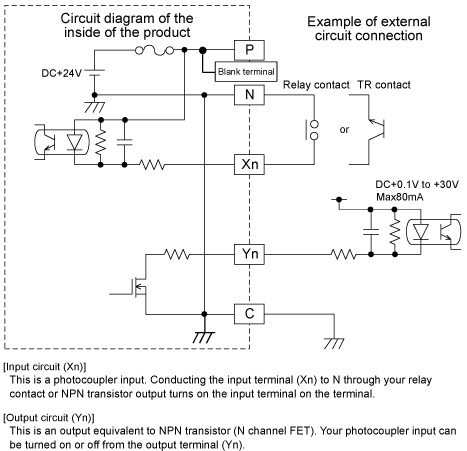 Circuit diagram of the inside of the product

Example of external circuit connection

DC+24V

P

Blank terminal

N

Relay contact

TR contact

or

Xn

DC+0.1V to +30V
Max80mA

Yn

C

[Input circuit (Xn)]
This is a photocoupler input. Conducting the input terminal (Xn) to N through your relay contact or NPN transistor output turns on the input terminal on the terminal.

[Output circuit (Yn)]
This is an output equivalent to NPN transistor (N channel FET). Your photocoupler input can be turned on or off from the output terminal (Yn).